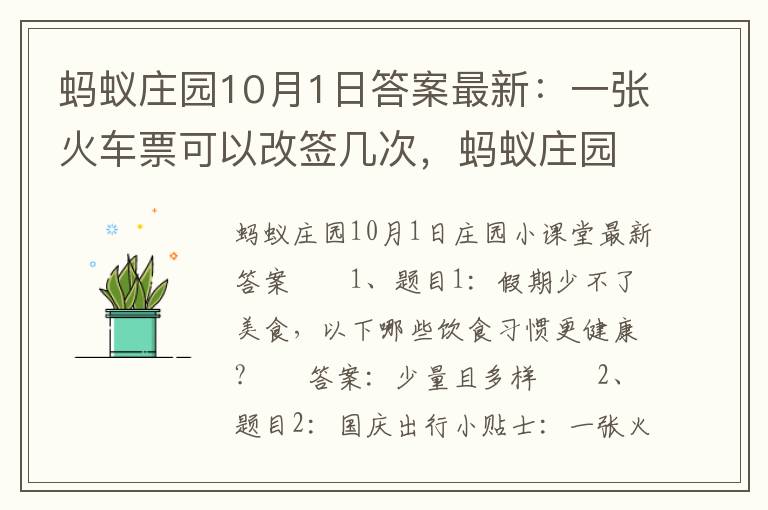 蚂蚁庄园10月1日答案最新：一张火车票可以改签几次，蚂蚁庄园

蚂蚁庄园10月1日庄园小课堂最新答案　　1、题目1：假期少不了美食，以下哪些饮食习惯更健康？　　答案：少量且多样　　2、题目2：国庆出行小贴士：一张火